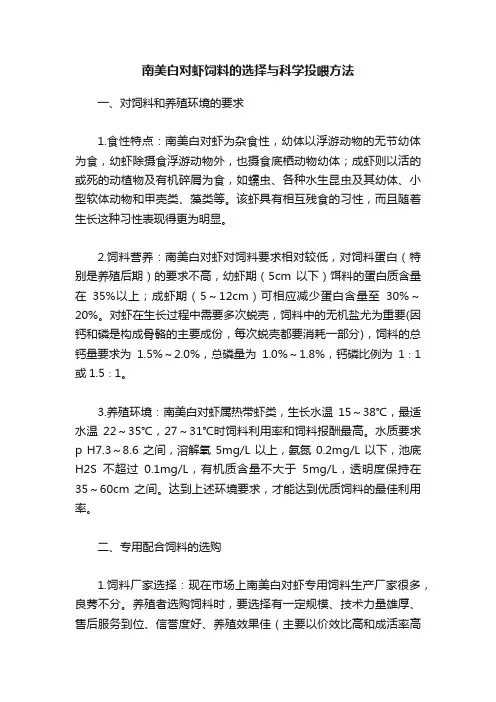 南美白对虾饲料的选择与科学投喂方法

一、对饲料和养殖环境的要求

1.食性特点：南美白对虾为杂食性，幼体以浮游动物的无节幼体为食，幼虾除摄食浮游动物外，也摄食底栖动物幼体；成虾则以活的或死的动植物及有机碎屑为食，如蠕虫、各种水生昆虫及其幼体、小型软体动物和甲壳类、藻类等。该虾具有相互残食的习性，而且随着生长这种习性表现得更为明显。

2.饲料营养：南美白对虾对饲料要求相对较低，对饲料蛋白（特别是养殖后期）的要求不高，幼虾期（5cm 以下）饵料的蛋白质含量在 35%以上；成虾期（5～12cm）可相应减少蛋白含量至 30%～20%。对虾在生长过程中需要多次蜕壳，饲料中的无机盐尤为重要(因钙和磷是构成骨骼的主要成份，每次蜕壳都要消耗一部分)，饲料的总钙量要求为 1.5%～2.0%，总磷量为 1.0%～1.8%，钙磷比例为 1：1 或 1.5：1。

3.养殖环境：南美白对虾属热带虾类，生长水温 15～38℃，最适水温 22～35℃，27～31℃时饲料利用率和饲料报酬最高。水质要求 p H7.3～8.6 之间，溶解氧 5mg/L 以上，氨氮 0.2mg/L 以下，池底 H2S 不超过 0.1mg/L，有机质含量不大于 5mg/L，透明度保持在 35～60cm 之间。达到上述环境要求，才能达到优质饲料的最佳利用率。

二、专用配合饲料的选购

1.饲料厂家选择：现在市场上南美白对虾专用饲料生产厂家很多，良莠不分。养殖者选购饲料时，要选择有一定规模、技术力量雄厚、售后服务到位、信誉度好、养殖效果佳（主要以价效比高和成活率高